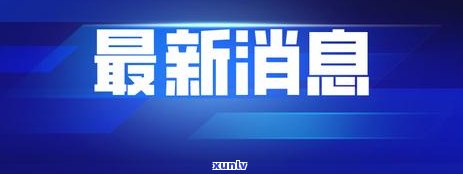 最新消息

xunlv